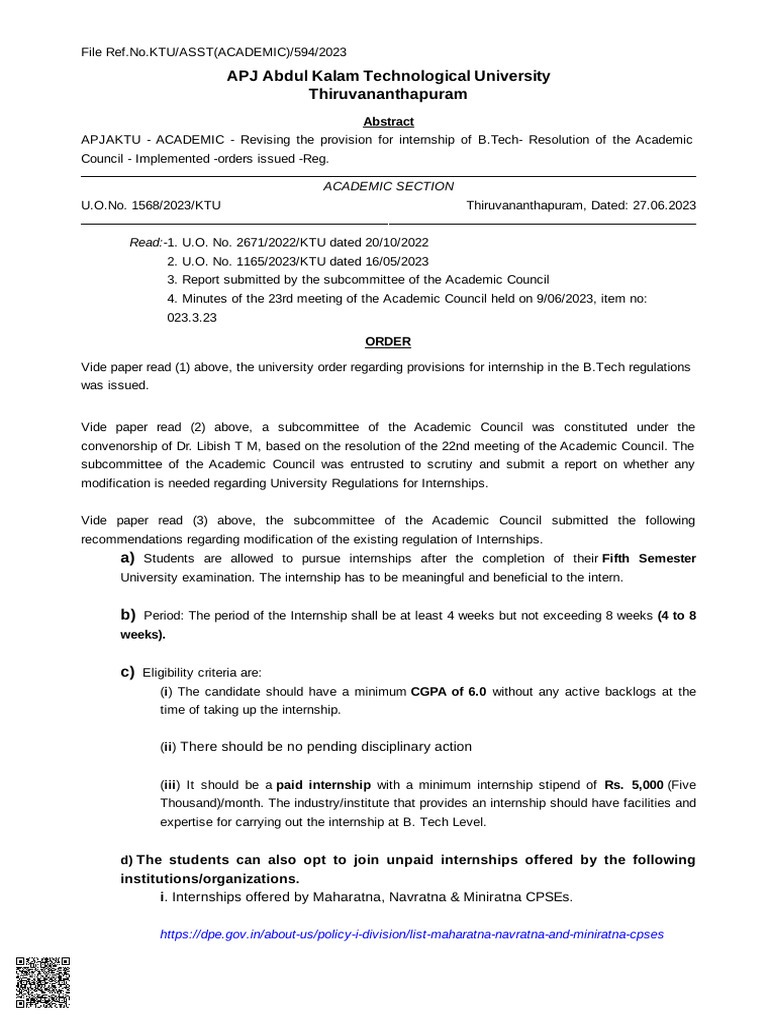 File Ref.No.KTU/ASST(ACADEMIC)/594/2023

APJ Abdul Kalam Technological University
Thiruvananthapuram

Abstract

APJAKTU - ACADEMIC - Revising the provision for internship of B.Tech- Resolution of the Academic Council - Implemented -orders issued -Reg.

ACADEMIC SECTION

U.O.No. 1568/2023/KTU

Thiruvananthapuram, Dated: 27.06.2023

Read:-1. U.O. No. 2671/2022/KTU dated 20/10/2022
2. U.O. No. 1165/2023/KTU dated 16/05/2023
3. Report submitted by the subcommittee of the Academic Council
4. Minutes of the 23rd meeting of the Academic Council held on 9/06/2023, item no: 023.3.23

ORDER

Vide paper read (1) above, the university order regarding provisions for internship in the B.Tech regulations was issued.

Vide paper read (2) above, a subcommittee of the Academic Council was constituted under the convenorship of Dr. Libish T M, based on the resolution of the 22nd meeting of the Academic Council. The subcommittee of the Academic Council was entrusted to scrutiny and submit a report on whether any modification is needed regarding University Regulations for Internships.

Vide paper read (3) above, the subcommittee of the Academic Council submitted the following recommendations regarding modification of the existing regulation of Internships.

a) Students are allowed to pursue internships after the completion of their Fifth Semester University examination. The internship has to be meaningful and beneficial to the intern.

b) Period: The period of the Internship shall be at least 4 weeks but not exceeding 8 weeks (4 to 8 weeks).

c) Eligibility criteria are:
(i) The candidate should have a minimum CGPA of 6.0 without any active backlogs at the time of taking up the internship.

(ii) There should be no pending disciplinary action

(iii) It should be a paid internship with a minimum internship stipend of Rs. 5,000 (Five Thousand)/month. The industry/institute that provides an internship should have facilities and expertise for carrying out the internship at B. Tech Level.

d) The students can also opt to join unpaid internships offered by the following institutions/organizations.
i. Internships offered by Maharatna, Navratna & Miniratna CPSEs.

https://dpe.gov.in/about-us/policy-i-division/list-maharatna-navratna-and-miniratna-cpses